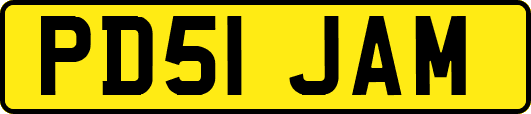 PD51 JAM